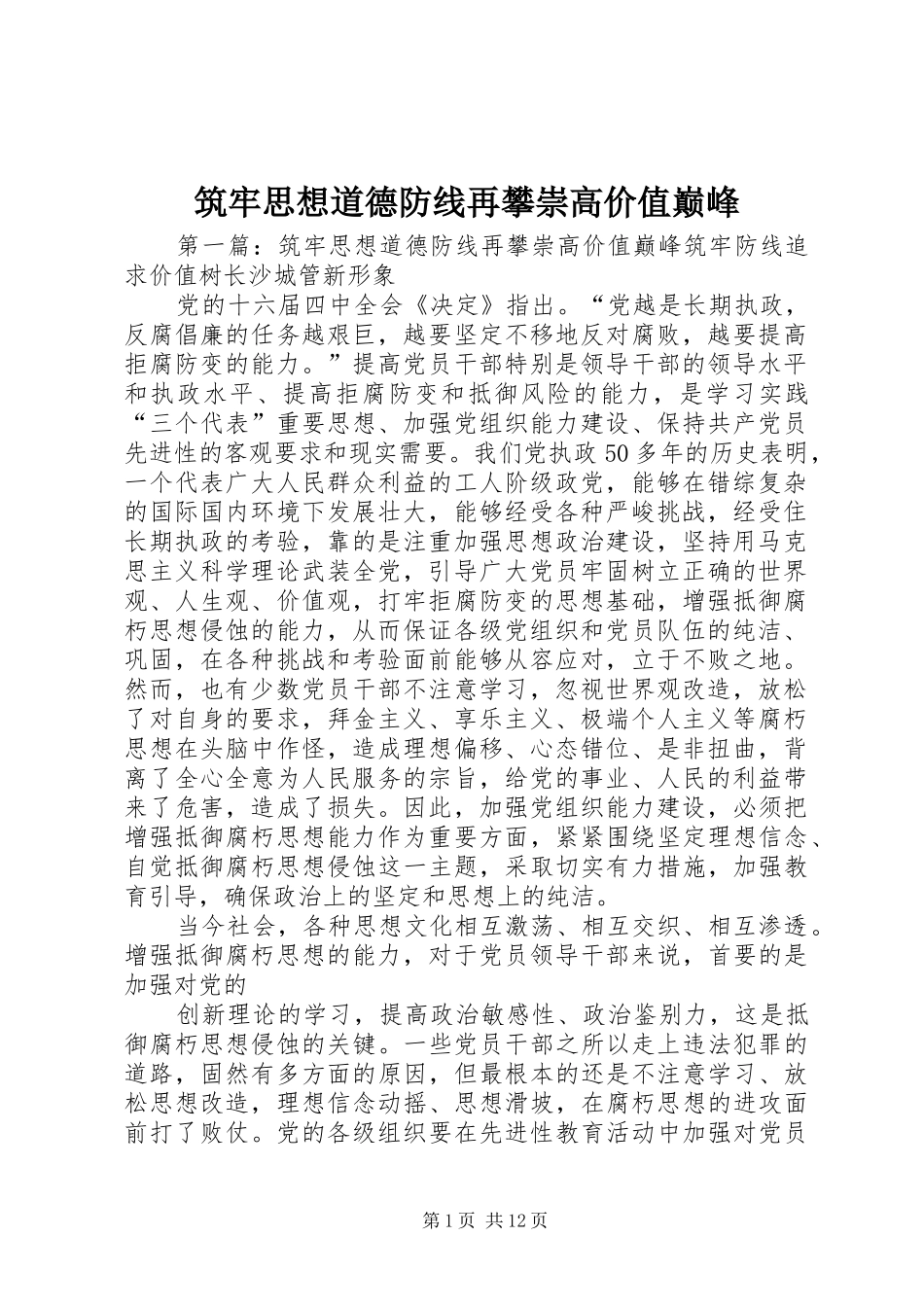 筑牢思想道德防线再攀崇高价值巅峰

第一篇：筑牢思想道德防线再攀崇高价值巅峰筑牢防线追求价值树长沙城管新形象

党的十六届四中全会《决定》指出。“党越是长期执政，反腐倡廉的任务越艰巨，越要坚定不移地反对腐败，越要提高拒腐防变的能力。”提高党员干部特别是领导干部的领导水平和执政水平、提高拒腐防变和抵御风险的能力，是学习实践“三个代表”重要思想、加强党组织能力建设、保持共产党员先进性的客观要求和现实需要。我们党执政50多年的历史表明，一个代表广大人民群众利益的工人阶级政党，能够在错综复杂的国际国内环境下发展壮大，能够经受各种严峻挑战，经受住长期执政的考验，靠的是注重加强思想政治建设，坚持用马克思主义科学理论武装全党，引导广大党员牢固树立正确的世界观、人生观、价值观，打牢拒腐防变的思想基础，增强抵御腐朽思想侵蚀的能力，从而保证各级党组织和党员队伍的纯洁、巩固，在各种挑战和考验面前能够从容应对，立于不败之地。然而，也有少数党员干部不注意学习，忽视世界观改造，放松了对自身的要求，拜金主义、享乐主义、极端个人主义等腐朽思想在头脑中作怪，造成理想偏移、心态错位、是非扭曲，背离了全心全意为人民服务的宗旨，给党的事业、人民的利益带来了危害，造成了损失。因此，加强党组织能力建设，必须把增强抵御腐朽思想能力作为重要方面，紧紧围绕坚定理想信念、自觉抵御腐朽思想侵蚀这一主题，采取切实有力措施，加强教育引导，确保政治上的坚定和思想上的纯洁。

当今社会，各种思想文化相互激荡、相互交织、相互渗透。增强抵御腐朽思想的能力，对于党员领导干部来说，首要的是加强对党的

创新理论的学习，提高政治敏感性、政治鉴别力，这是抵御腐朽思想侵蚀的关键。一些党员干部之所以走上违法犯罪的道路，固然有多方面的原因，但最根本的还是不注意学习、放松思想改造，理想信念动摇、思想滑坡，在腐朽思想的进攻面前打了败仗。党的各级组织要在先进性教育活动中加强对党员

第1页 共12页